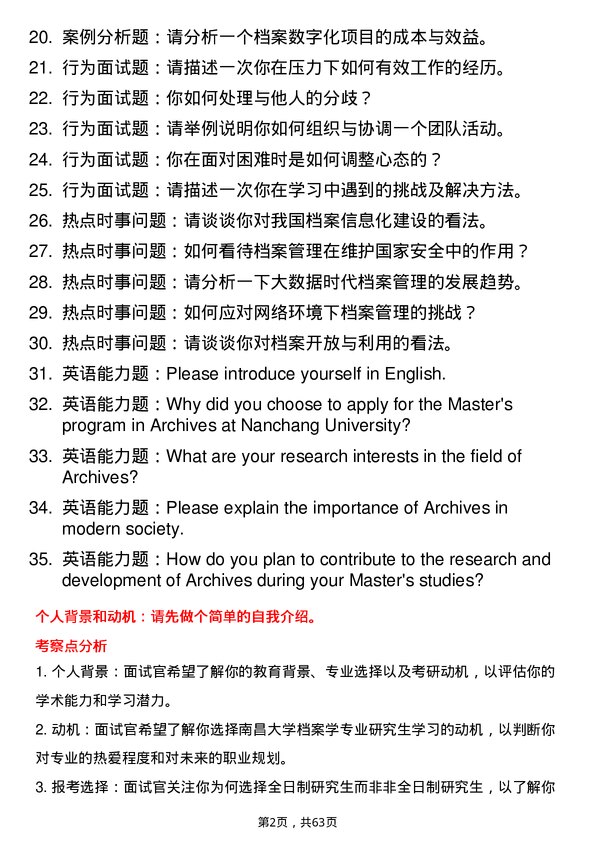 20. 案例分析题：请分析一个档案数字化项目的成本与效益。
21. 行为面试题：请描述一次你在压力下如何有效工作的经历。
22. 行为面试题：你如何处理与他人的分歧？
23. 行为面试题：请举例说明你如何组织与协调一个团队活动。
24. 行为面试题：你在面对困难时是如何调整心态的？
25. 行为面试题：请描述一次你在学习中遇到的挑战及解决方法。
26. 热点时事问题：请谈谈你对我国档案信息化建设的看法。
27. 热点时事问题：如何看待档案管理在维护国家安全中的作用？
28. 热点时事问题：请分析一下大数据时代档案管理的发展趋势。
29. 热点时事问题：如何应对网络环境下档案管理的挑战？
30. 热点时事问题：请谈谈你对档案开放与利用的看法。
31. 英语能力题：Please introduce yourself in English.
32. 英语能力题：Why did you choose to apply for the Master's program in Archives at Nanchang University?
33. 英语能力题：What are your research interests in the field of Archives?
34. 英语能力题：Please explain the importance of Archives in modern society.
35. 英语能力题：How do you plan to contribute to the research and development of Archives during your Master's studies?

个人背景和动机：请先做个简单的自我介绍。

考察点分析

1. 个人背景：面试官希望了解你的教育背景、专业选择以及考研动机，以评估你的学术能力和学习潜力。

2. 动机：面试官希望了解你选择南昌大学档案学专业研究生学习的动机，以判断你对专业的热爱程度和对未来的职业规划。

3. 报考选择：面试官关注你为何选择全日制研究生而非非全日制研究生，以了解你

第2页，共63页